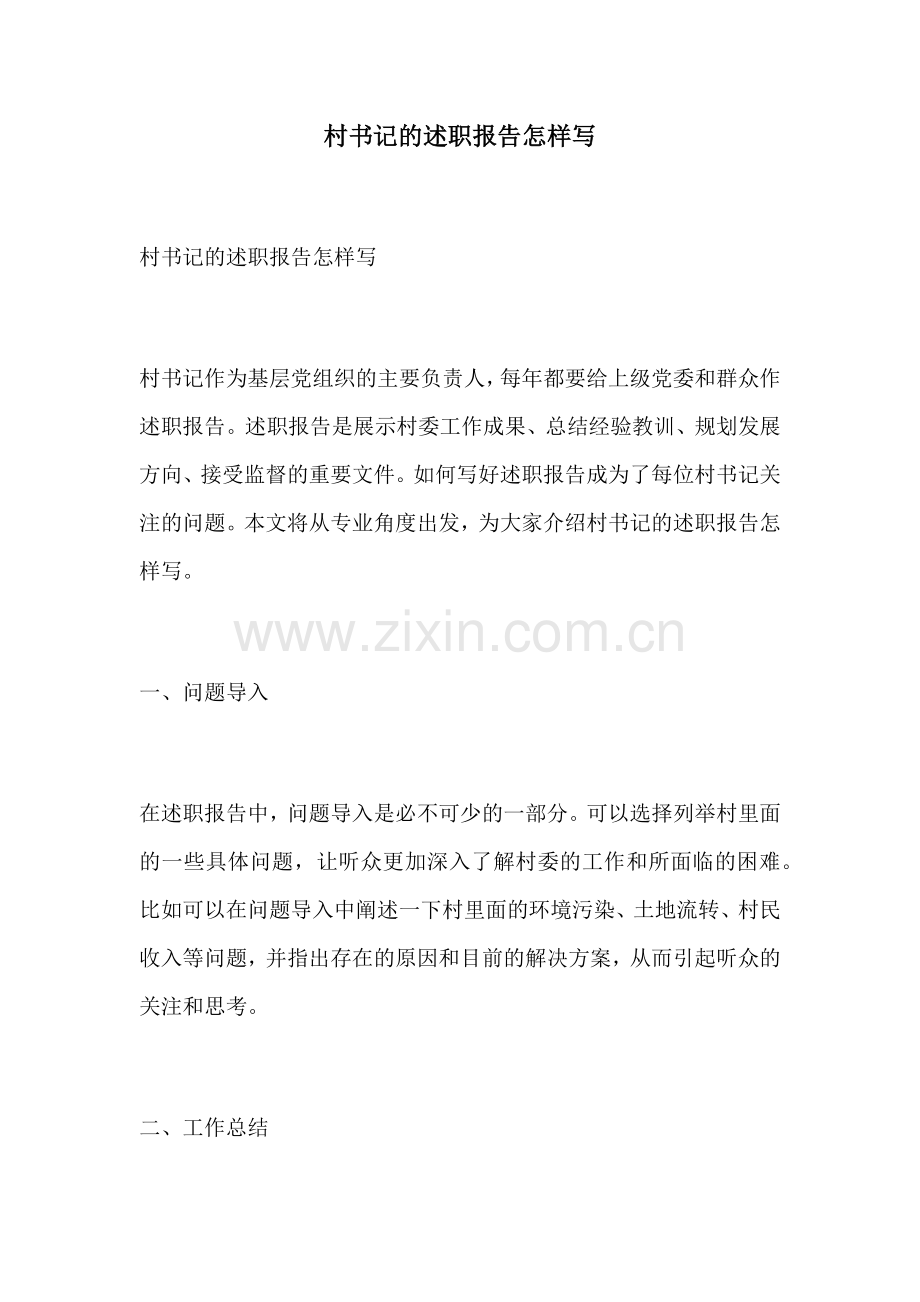 村书记的述职报告怎样写

村书记的述职报告怎样写

村书记作为基层党组织的主要负责人，每年都要给上级党委和群众作述职报告。述职报告是展示村委工作成果、总结经验教训、规划发展方向、接受监督的重要文件。如何写好述职报告成为了每位村书记关注的问题。本文将从专业角度出发，为大家介绍村书记的述职报告怎样写。

www.zixin.com.cn

一、问题导入

在述职报告中，问题导入是必不可少的一部分。可以选择列举村里面的一些具体问题，让听众更加深入了解村委的工作和所面临的困难。比如可以在问题导入中阐述一下村里面的环境污染、土地流转、村民收入等问题，并指出存在的原因和目前的解决方案，从而引起听众的关注和思考。

二、工作总结